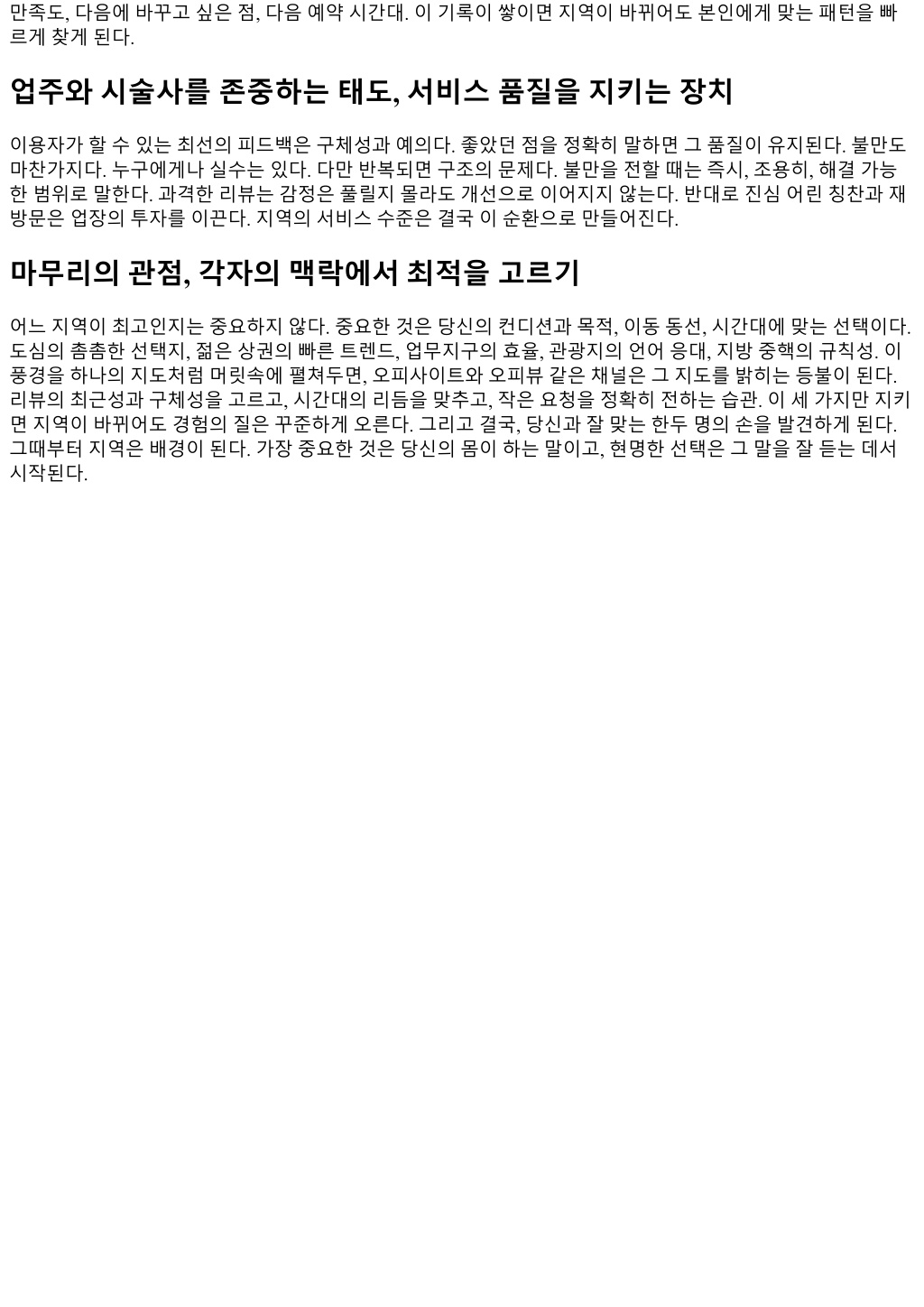 만족도, 다음에 바꾸고 싶은 점, 다음 예약 시간대. 이 기록이 쌓이면 지역이 바뀌어도 본인에게 맞는 패턴을 빠르게 찾게 된다.

업주와 시술사를 존중하는 태도, 서비스 품질을 지키는 장치

이용자가 할 수 있는 최선의 피드백은 구체성과 예의다. 좋았던 점을 정확히 말하면 그 품질이 유지된다. 불만도 마찬가지다. 누구에게나 실수는 있다. 다만 반복되면 구조의 문제다. 불만을 전할 때는 즉시, 조용히, 해결 가능한 범위로 말한다. 과격한 리뷰는 감정은 풀릴지 몰라도 개선으로 이어지지 않는다. 반대로 진심 어린 칭찬과 재방문은 업장의 투자를 이끈다. 지역의 서비스 수준은 결국 이 순환으로 만들어진다.

마무리의 관점, 각자의 맥락에서 최적을 고르기

어느 지역이 최고인지는 중요하지 않다. 중요한 것은 당신의 컨디션과 목적, 이동 동선, 시간대에 맞는 선택이다. 도심의 촘촘한 선택지, 젊은 상권의 빠른 트렌드, 업무지구의 효율, 관광지의 언어 응대, 지방 중핵의 규칙성. 이 풍경을 하나의 지도처럼 머릿속에 펼쳐두면, 오피사이트와 오피뷰 같은 채널은 그 지도를 밝히는 등불이 된다. 리뷰의 최근성과 구체성을 고르고, 시간대의 리듬을 맞추고, 작은 요청을 정확히 전하는 습관. 이 세 가지만 지키면 지역이 바뀌어도 경험의 질은 꾸준하게 오른다. 그리고 결국, 당신과 잘 맞는 한두 명의 손을 발견하게 된다. 그때부터 지역은 배경이 된다. 가장 중요한 것은 당신의 몸이 하는 말이고, 현명한 선택은 그 말을 잘 듣는 데서 시작된다.